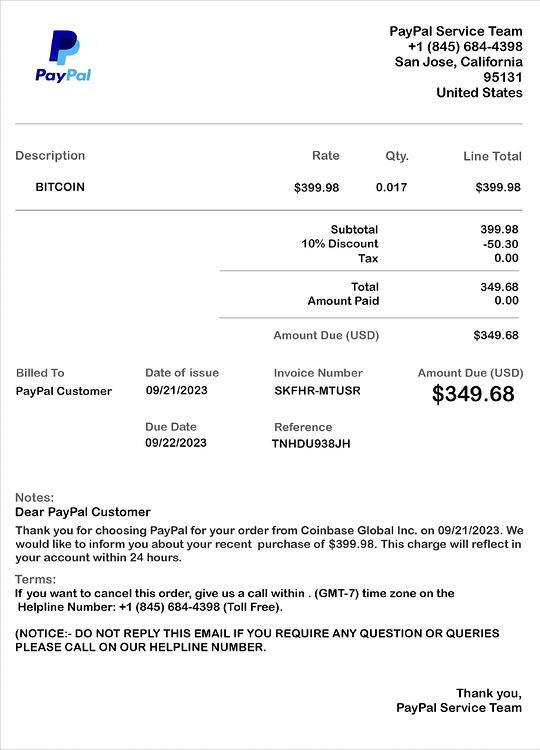 PayPal

PayPal Service Team
+1 (845) 684-4398
San Jose, California
95131
United States

| Description | Rate | Qty. | Line Total |
|---|---|---|---|
| BITCOIN | $399.98 | 0.017 | $399.98 |

| | |
|---|---|
| Subtotal | 399.98 |
| 10% Discount | -50.30 |
| Tax | 0.00 |
| Total | 349.68 |
| Amount Paid | 0.00 |
| Amount Due (USD) | $349.68 |

Billed To
PayPal Customer

Date of issue
09/21/2023

Due Date
09/22/2023

Invoice Number
SKFHR-MTUSR

Reference
TNHDU938JH

Amount Due (USD)
$349.68

Notes:
Dear PayPal Customer
Thank you for choosing PayPal for your order from Coinbase Global Inc. on 09/21/2023. We would like to inform you about your recent purchase of $399.98. This charge will reflect in your account within 24 hours.

Terms:
If you want to cancel this order, give us a call within . (GMT-7) time zone on the Helpline Number: +1 (845) 684-4398 (Toll Free).

(NOTICE:- DO NOT REPLY THIS EMAIL IF YOU REQUIRE ANY QUESTION OR QUERIES PLEASE CALL ON OUR HELPLINE NUMBER.

Thank you,
PayPal Service Team